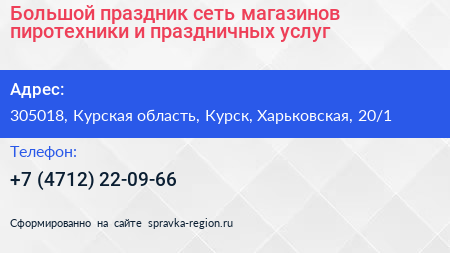 Большой праздник сеть магазинов пиротехники и праздничных услуг

Адрес:

305018, Курская область, Курск, Харьковская, 20/1

Телефон:

+7 (4712) 22-09-66

Сформированно на сайте spravka-region.ru